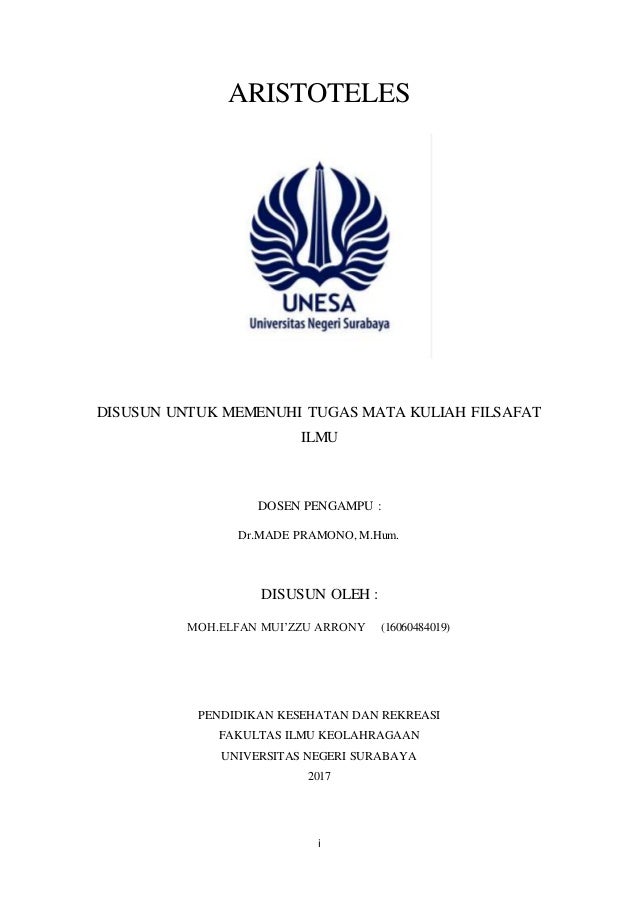 ARISTOTELES

UNESA
Universitas Negeri Surabaya

DISUSUN UNTUK MEMENUHI TUGAS MATA KULIAH FILSAFAT ILMU

DOSEN PENGAMPU :

Dr.MADE PRAMONO, M.Hum.

DISUSUN OLEH :

MOH.ELFAN MUI'ZZU ARRONY (16060484019)

PENDIDIKAN KESEHATAN DAN REKREASI
FAKULTAS ILMU KEOLAHRAGAAN
UNIVERSITAS NEGERI SURABAYA
2017

i